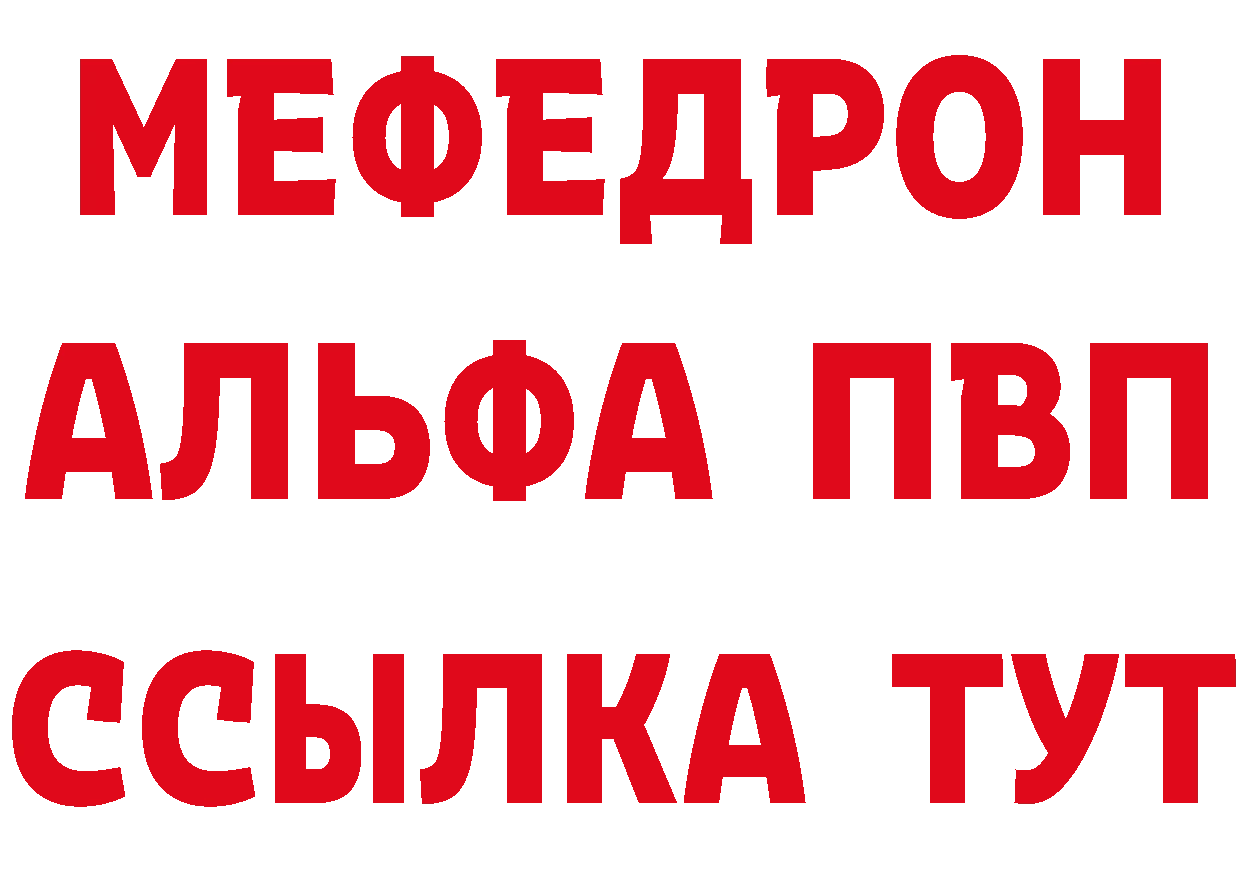 МЕФЕДРОН
АЛЬФА ПВП
ССЫЛКА ТУТ